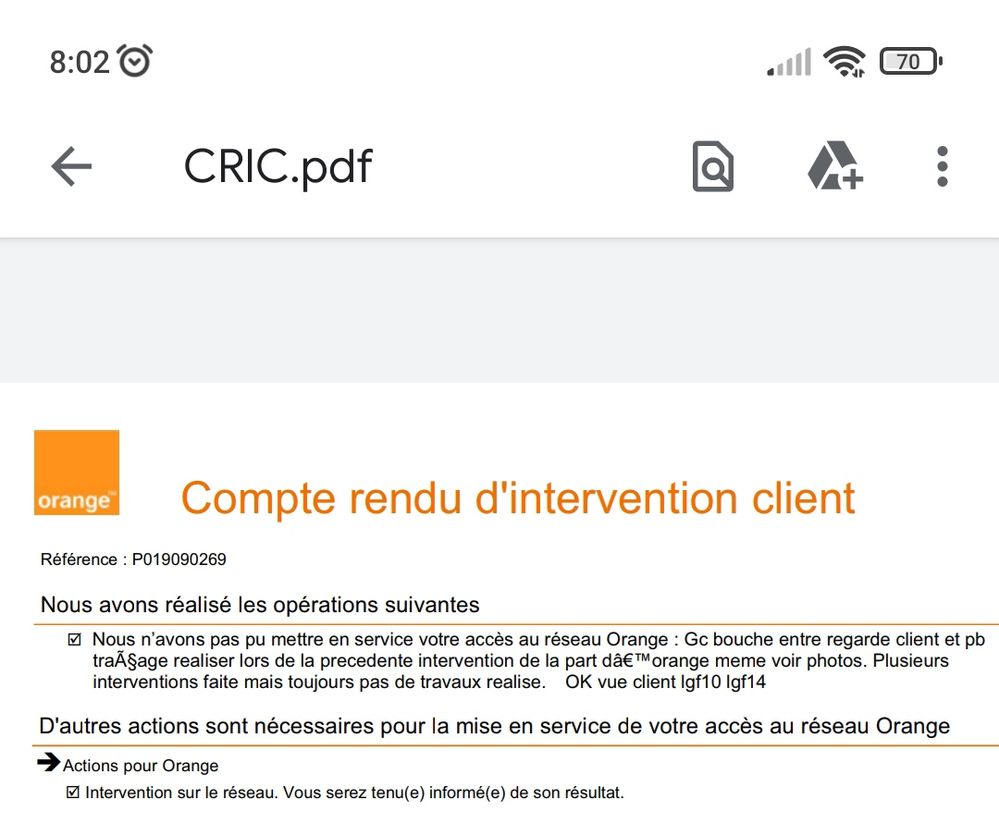 8:02

70

CRIC.pdf

orange

Compte rendu d'intervention client

Référence : P019090269

Nous avons réalisé les opérations suivantes

☑ Nous n'avons pas pu mettre en service votre accès au réseau Orange : Gc bouche entre regarde client et pb traÃ§age realiser lors de la precedente intervention de la part dâ€™orange meme voir photos. Plusieurs interventions faite mais toujours pas de travaux realise. OK vue client lgf10 lgf14

D'autres actions sont nécessaires pour la mise en service de votre accès au réseau Orange

➔ Actions pour Orange

☑ Intervention sur le réseau. Vous serez tenu(e) informé(e) de son résultat.